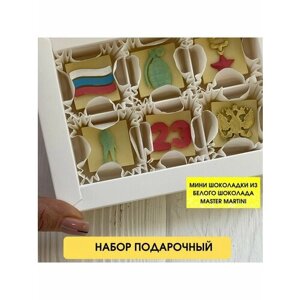 23

МИНИ ШОКОЛАДКИ ИЗ БЕЛОГО ШОКОЛАДА MASTER MARTINI

НАБОР ПОДАРОЧНЫЙ